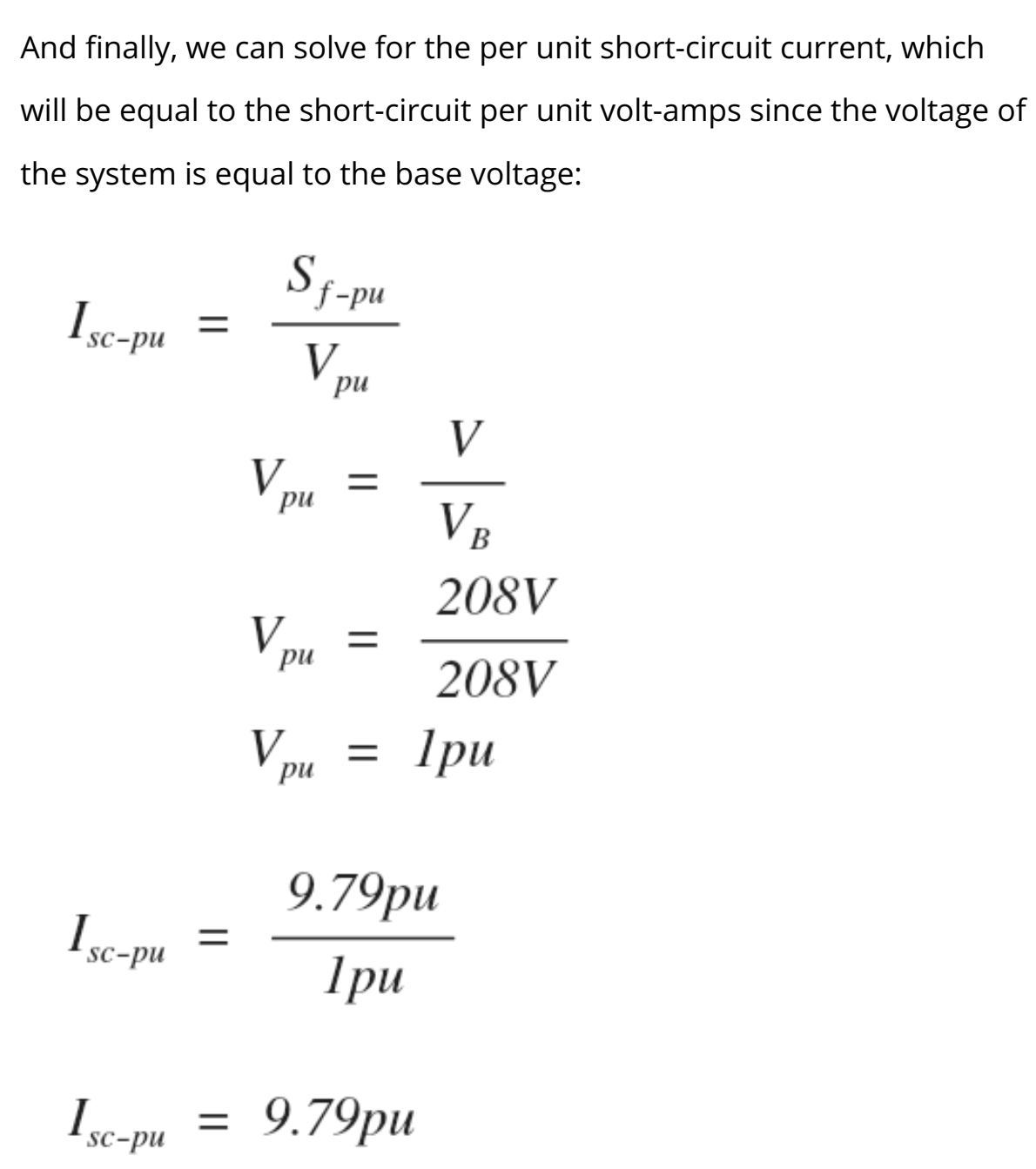 And finally, we can solve for the per unit short-circuit current, which will be equal to the short-circuit per unit volt-amps since the voltage of the system is equal to the base voltage:

$I_{sc-pu} = \frac{S_{f-pu}}{V_{pu}}$

$V_{pu} = \frac{V}{V_B}$

$V_{pu} = \frac{208V}{208V}$

$V_{pu} = 1pu$

$I_{sc-pu} = \frac{9.79pu}{1pu}$

$I_{sc-pu} = 9.79pu$